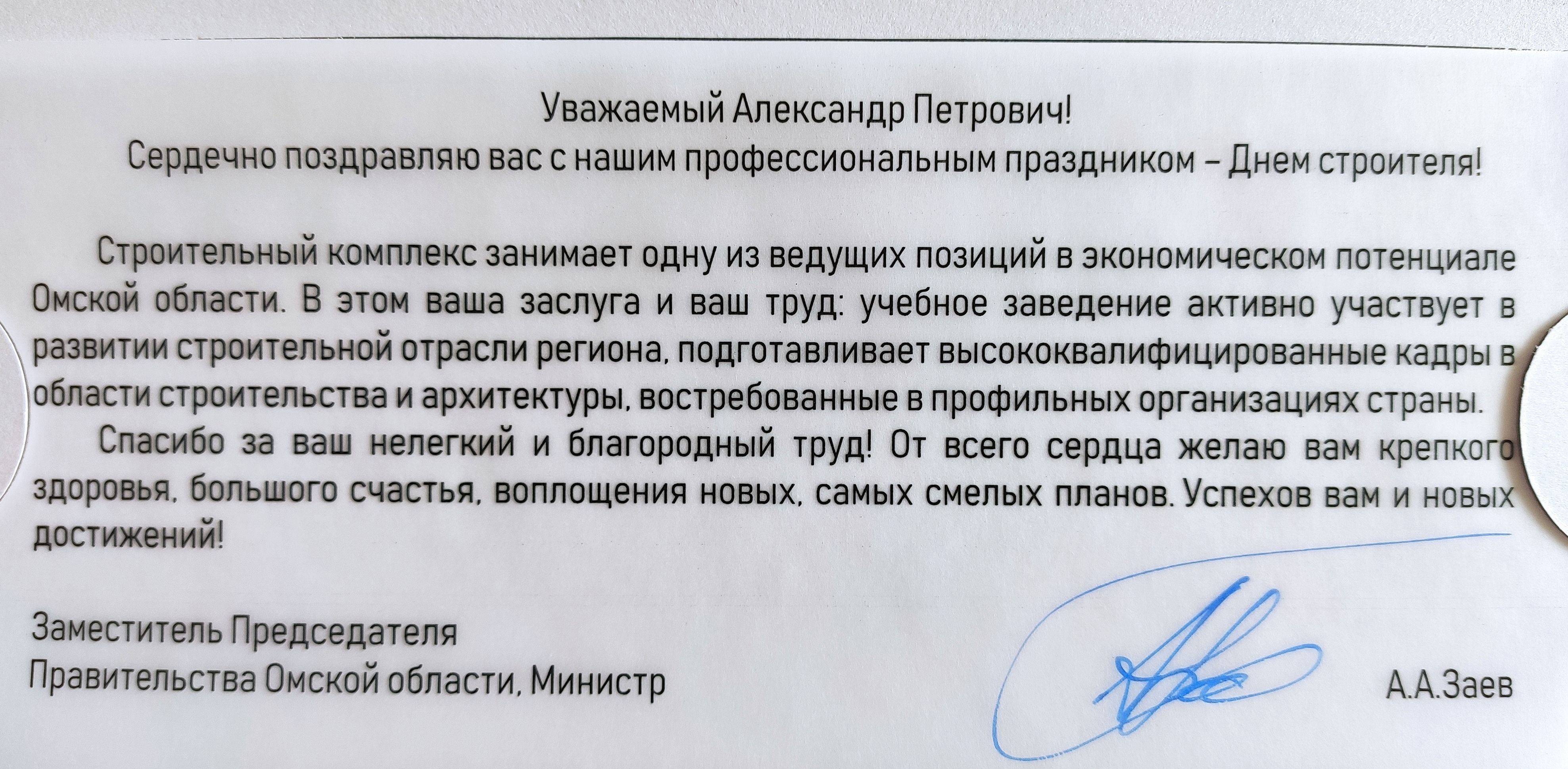 Уважаемый Александр Петрович!
Сердечно поздравляю вас с нашим профессиональным праздником – Днем строителя!

Строительный комплекс занимает одну из ведущих позиций в экономическом потенциале Омской области. В этом ваша заслуга и ваш труд: учебное заведение активно участвует в развитии строительной отрасли региона, подготавливает высококвалифицированные кадры в области строительства и архитектуры, востребованные в профильных организациях страны.

Спасибо за ваш нелегкий и благородный труд! От всего сердца желаю вам крепкого здоровья, большого счастья, воплощения новых, самых смелых планов. Успехов вам и новых достижений!

Заместитель Председателя
Правительства Омской области, Министр

А.А.Заев